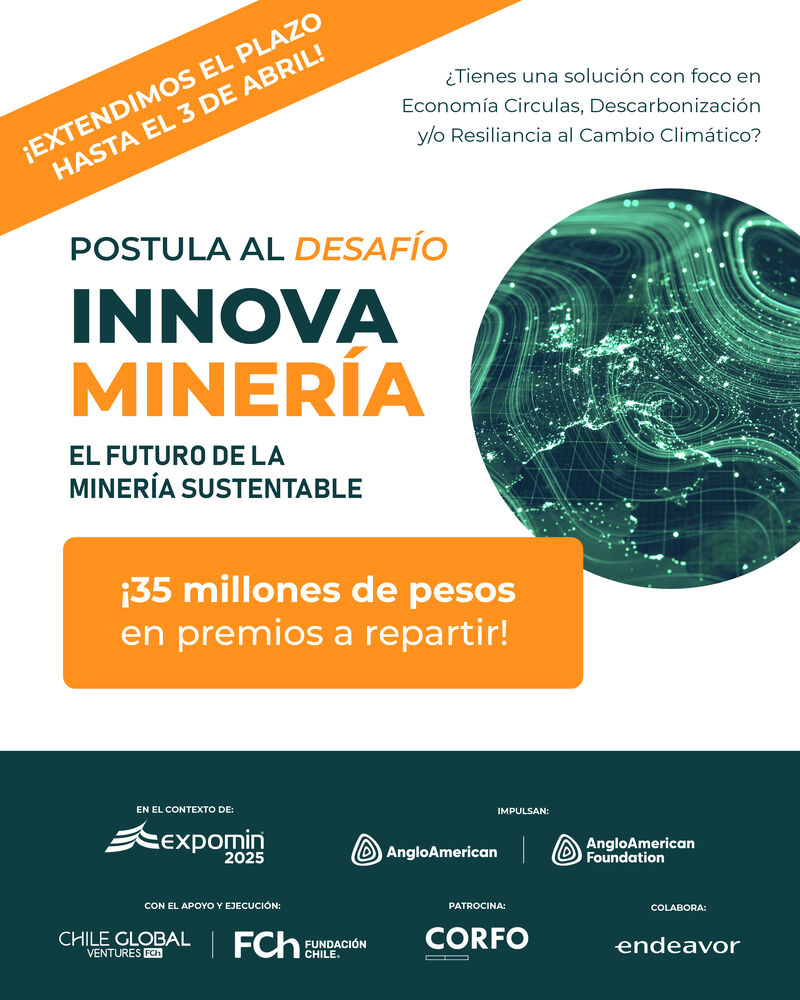 ¡EXTENDIMOS EL PLAZO HASTA EL 3 DE ABRIL!

¿Tienes una solución con foco en Economía Circulas, Descarbonización y/o Resiliancia al Cambio Climático?

POSTULA AL DESAFÍO

INNOVA MINERÍA

EL FUTURO DE LA MINERÍA SUSTENTABLE

¡35 millones de pesos en premios a repartir!

EN EL CONTEXTO DE:

expomin 2025

IMPULSAN:

AngloAmerican

AngloAmerican Foundation

CON EL APOYO Y EJECUCIÓN:

CHILE GLOBAL VENTURES FCh

FCh FUNDACIÓN CHILE

PATROCINA:

CORFO

COLABORA:

endeavor